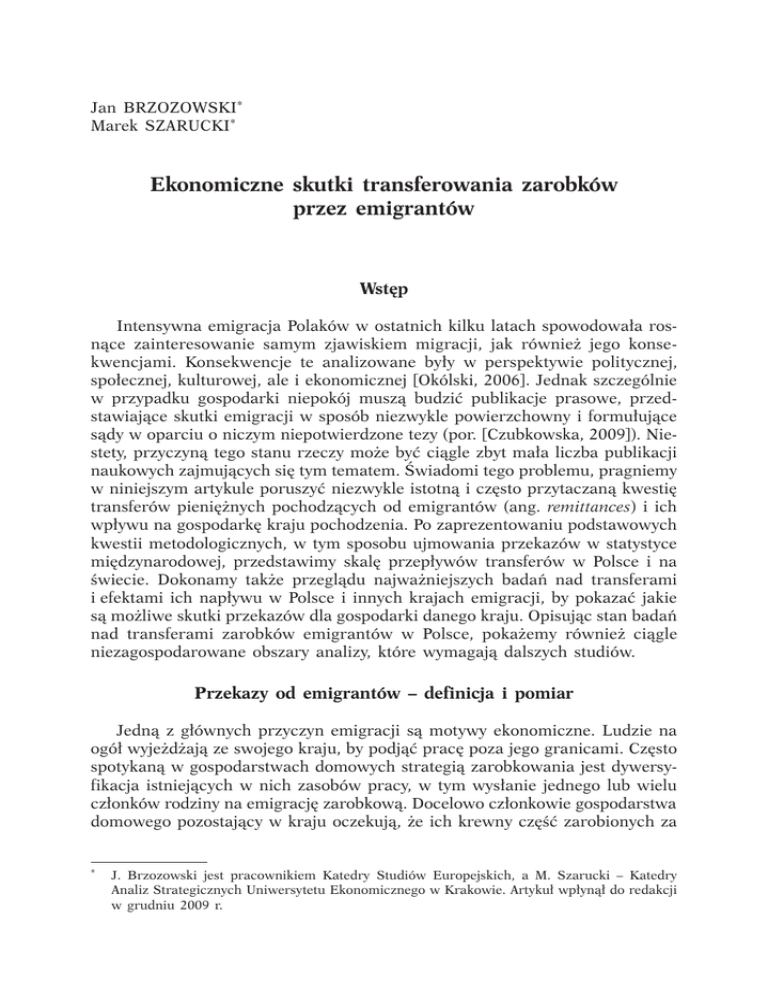 Jan BRZOZOWSKI*
Marek SZARUCKI*

Ekonomiczne skutki transferowania zarobków przez emigrantów

Wstęp

Intensywna emigracja Polaków w ostatnich kilku latach spowodowała rosnące zainteresowanie samym zjawiskiem migracji, jak również jego konsekwencjami. Konsekwencje te analizowane były w perspektywie politycznej, społecznej, kulturowej, ale i ekonomicznej [Okólski, 2006]. Jednak szczególnie w przypadku gospodarki niepokój muszą budzić publikacje prasowe, przedstawiające skutki emigracji w sposób niezwykle powierzchowny i formułujące sądy w oparciu o niczym niepotwierdzone tezy (por. [Czubkowska, 2009]). Niestety, przyczyną tego stanu rzeczy może być ciągle zbyt mała liczba publikacji naukowych zajmujących się tym tematem. Świadomi tego problemu, pragniemy w niniejszym artykule poruszyć niezwykle istotną i często przytaczaną kwestię transferów pieniężnych pochodzących od emigrantów (ang. remittances) i ich wpływu na gospodarkę kraju pochodzenia. Po zaprezentowaniu podstawowych kwestii metodologicznych, w tym sposobu ujmowania przekazów w statystyce międzynarodowej, przedstawimy skalę przepływów transferów w Polsce i na świecie. Dokonamy także przeglądu najważniejszych badań nad transferami i efektami ich napływu w Polsce i innych krajach emigracji, by pokazać jakie są możliwe skutki przekazów dla gospodarki danego kraju. Opisując stan badań nad transferami zarobków emigrantów w Polsce, pokażemy również ciągle niezagospodarowane obszary analizy, które wymagają dalszych studiów.

Przekazy od emigrantów – definicja i pomiar

Jedną z głównych przyczyn emigracji są motywy ekonomiczne. Ludzie na ogół wyjeżdżają ze swojego kraju, by podjąć pracę poza jego granicami. Często spotykaną w gospodarstwach domowych strategią zarobkowania jest dywersyfikacja istniejących w nich zasobów pracy, w tym wysłanie jednego lub wielu członków rodziny na emigrację zarobkową. Docelowo członkowie gospodarstwa domowego pozostający w kraju oczekują, że ich krewny część zarobionych za

* J. Brzozowski jest pracownikiem Katedry Studiów Europejskich, a M. Szarucki – Katedry Analiz Strategicznych Uniwersytetu Ekonomicznego w Krakowie. Artykuł wpłynął do redakcji w grudniu 2009 r.